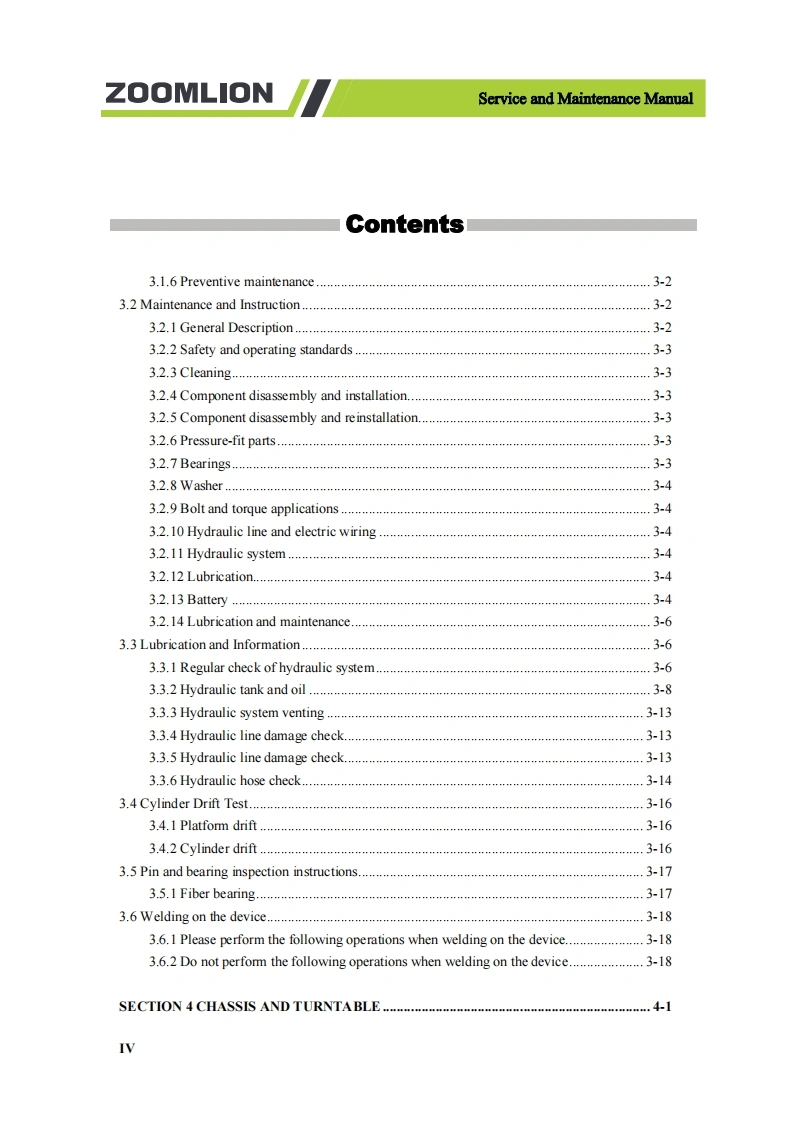 ZOOMLION

Service and Maintenance Manual

Contents

3.1.6 Preventive maintenance ........ 3-2
3.2 Maintenance and Instruction ........ 3-2
3.2.1 General Description ........ 3-2
3.2.2 Safety and operating standards ........ 3-3
3.2.3 Cleaning ........ 3-3
3.2.4 Component disassembly and installation ........ 3-3
3.2.5 Component disassembly and reinstallation ........ 3-3
3.2.6 Pressure-fit parts ........ 3-3
3.2.7 Bearings ........ 3-3
3.2.8 Washer ........ 3-4
3.2.9 Bolt and torque applications ........ 3-4
3.2.10 Hydraulic line and electric wiring ........ 3-4
3.2.11 Hydraulic system ........ 3-4
3.2.12 Lubrication ........ 3-4
3.2.13 Battery ........ 3-4
3.2.14 Lubrication and maintenance ........ 3-6
3.3 Lubrication and Information ........ 3-6
3.3.1 Regular check of hydraulic system ........ 3-6
3.3.2 Hydraulic tank and oil ........ 3-8
3.3.3 Hydraulic system venting ........ 3-13
3.3.4 Hydraulic line damage check ........ 3-13
3.3.5 Hydraulic line damage check ........ 3-13
3.3.6 Hydraulic hose check ........ 3-14
3.4 Cylinder Drift Test ........ 3-16
3.4.1 Platform drift ........ 3-16
3.4.2 Cylinder drift ........ 3-16
3.5 Pin and bearing inspection instructions ........ 3-17
3.5.1 Fiber bearing ........ 3-17
3.6 Welding on the device ........ 3-18
3.6.1 Please perform the following operations when welding on the device ........ 3-18
3.6.2 Do not perform the following operations when welding on the device ........ 3-18

SECTION 4 CHASSIS AND TURNTABLE ........ 4-1

IV